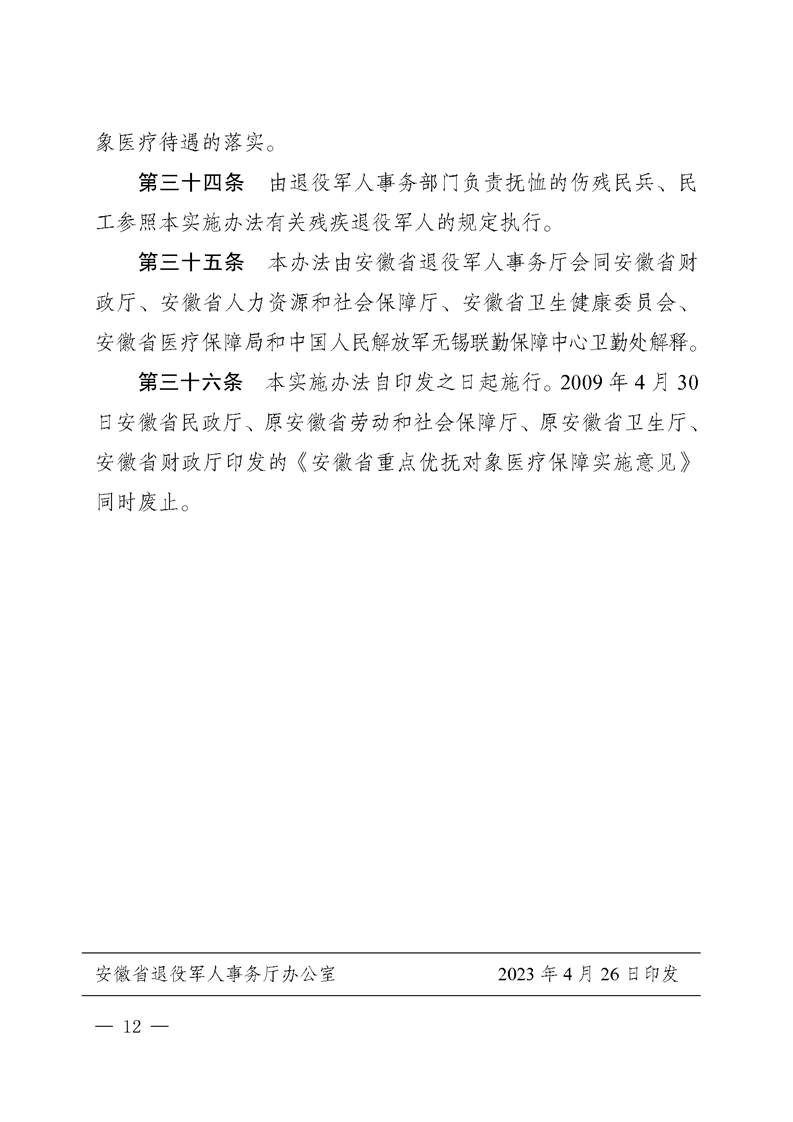 象医疗待遇的落实。

第三十四条　由退役军人事务部门负责抚恤的伤残民兵、民工参照本实施办法有关残疾退役军人的规定执行。

第三十五条　本办法由安徽省退役军人事务厅会同安徽省财政厅、安徽省人力资源和社会保障厅、安徽省卫生健康委员会、安徽省医疗保障局和中国人民解放军无锡联勤保障中心卫勤处解释。

第三十六条　本实施办法自印发之日起施行。2009 年 4 月 30 日安徽省民政厅、原安徽省劳动和社会保障厅、原安徽省卫生厅、安徽省财政厅印发的《安徽省重点优抚对象医疗保障实施意见》同时废止。

安徽省退役军人事务厅办公室　　2023 年 4 月 26 日印发

— 12 —